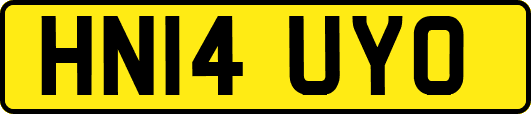 HN14 UYO